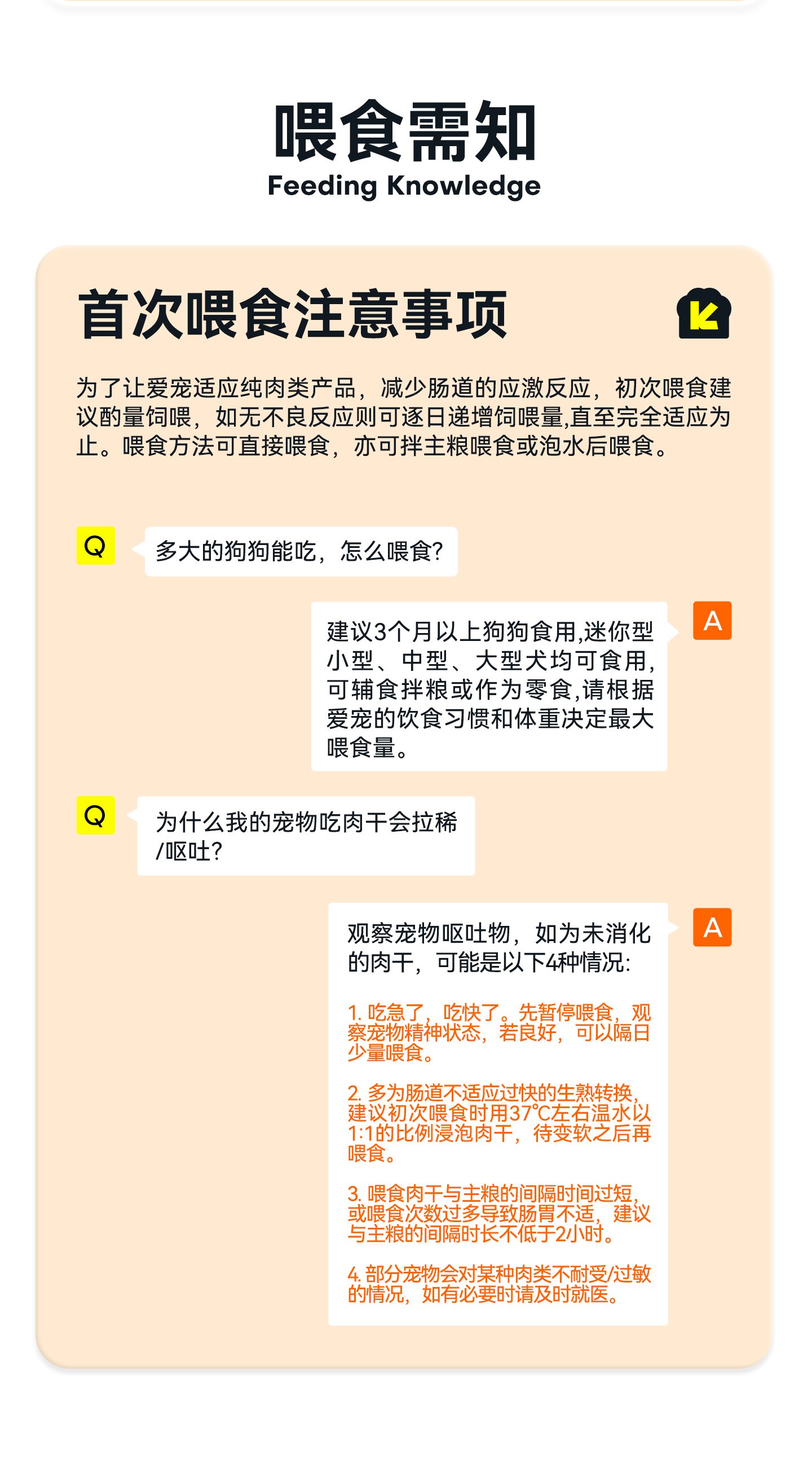 喂食需知
Feeding Knowledge

首次喂食注意事项

为了让爱宠适应纯肉类产品，减少肠道的应激反应，初次喂食建议酌量饲喂，如无不良反应则可逐日递增饲喂量,直至完全适应为止。喂食方法可直接喂食，亦可拌主粮喂食或泡水后喂食。

Q 多大的狗狗能吃，怎么喂食?

A 建议3个月以上狗狗食用,迷你型小型、中型、大型犬均可食用,可辅食拌粮或作为零食,请根据爱宠的饮食习惯和体重决定最大喂食量。

Q 为什么我的宠物吃肉干会拉稀/呕吐?

A 观察宠物呕吐物，如为未消化的肉干，可能是以下4种情况:

1. 吃急了，吃快了。先暂停喂食，观察宠物精神状态，若良好，可以隔日少量喂食。

2. 多为肠道不适应过快的生熟转换，建议初次喂食时用37℃左右温水以1:1的比例浸泡肉干，待变软之后再喂食。

3. 喂食肉干与主粮的间隔时间过短，或喂食次数过多导致肠胃不适，建议与主粮的间隔时长不低于2小时。

4. 部分宠物会对某种肉类不耐受/过敏的情况，如有必要时请及时就医。